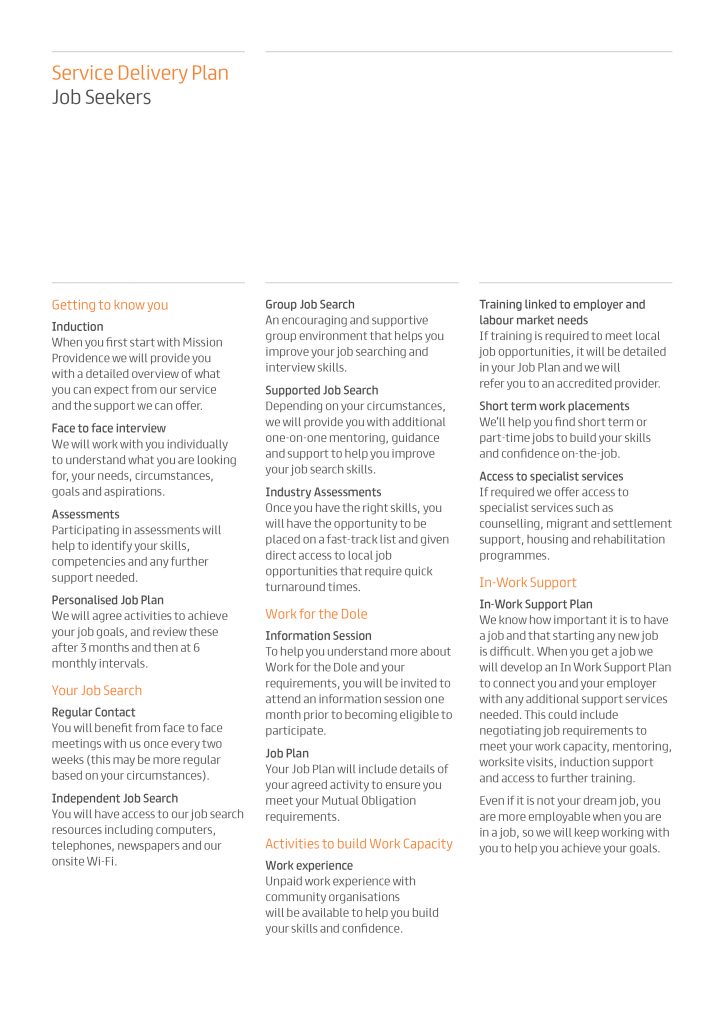 Service Delivery Plan
Job Seekers

Getting to know you

Induction
When you first start with Mission Providence we will provide you with a detailed overview of what you can expect from our service and the support we can offer.

Face to face interview
We will work with you individually to understand what you are looking for, your needs, circumstances, goals and aspirations.

Assessments
Participating in assessments will help to identify your skills, competencies and any further support needed.

Personalised Job Plan
We will agree activities to achieve your job goals, and review these after 3 months and then at 6 monthly intervals.

Your Job Search

Regular Contact
You will benefit from face to face meetings with us once every two weeks (this may be more regular based on your circumstances).

Independent Job Search
You will have access to our job search resources including computers, telephones, newspapers and our onsite Wi-Fi.

Group Job Search
An encouraging and supportive group environment that helps you improve your job searching and interview skills.

Supported Job Search
Depending on your circumstances, we will provide you with additional one-on-one mentoring, guidance and support to help you improve your job search skills.

Industry Assessments
Once you have the right skills, you will have the opportunity to be placed on a fast-track list and given direct access to local job opportunities that require quick turnaround times.

Work for the Dole

Information Session
To help you understand more about Work for the Dole and your requirements, you will be invited to attend an information session one month prior to becoming eligible to participate.

Job Plan
Your Job Plan will include details of your agreed activity to ensure you meet your Mutual Obligation requirements.

Activities to build Work Capacity

Work experience
Unpaid work experience with community organisations will be available to help you build your skills and confidence.

Training linked to employer and labour market needs
If training is required to meet local job opportunities, it will be detailed in your Job Plan and we will refer you to an accredited provider.

Short term work placements
We'll help you find short term or part-time jobs to build your skills and confidence on-the-job.

Access to specialist services
If required we offer access to specialist services such as counselling, migrant and settlement support, housing and rehabilitation programmes.

In-Work Support

In-Work Support Plan
We know how important it is to have a job and that starting any new job is difficult. When you get a job we will develop an In Work Support Plan to connect you and your employer with any additional support services needed. This could include negotiating job requirements to meet your work capacity, mentoring, worksite visits, induction support and access to further training.

Even if it is not your dream job, you are more employable when you are in a job, so we will keep working with you to help you achieve your goals.